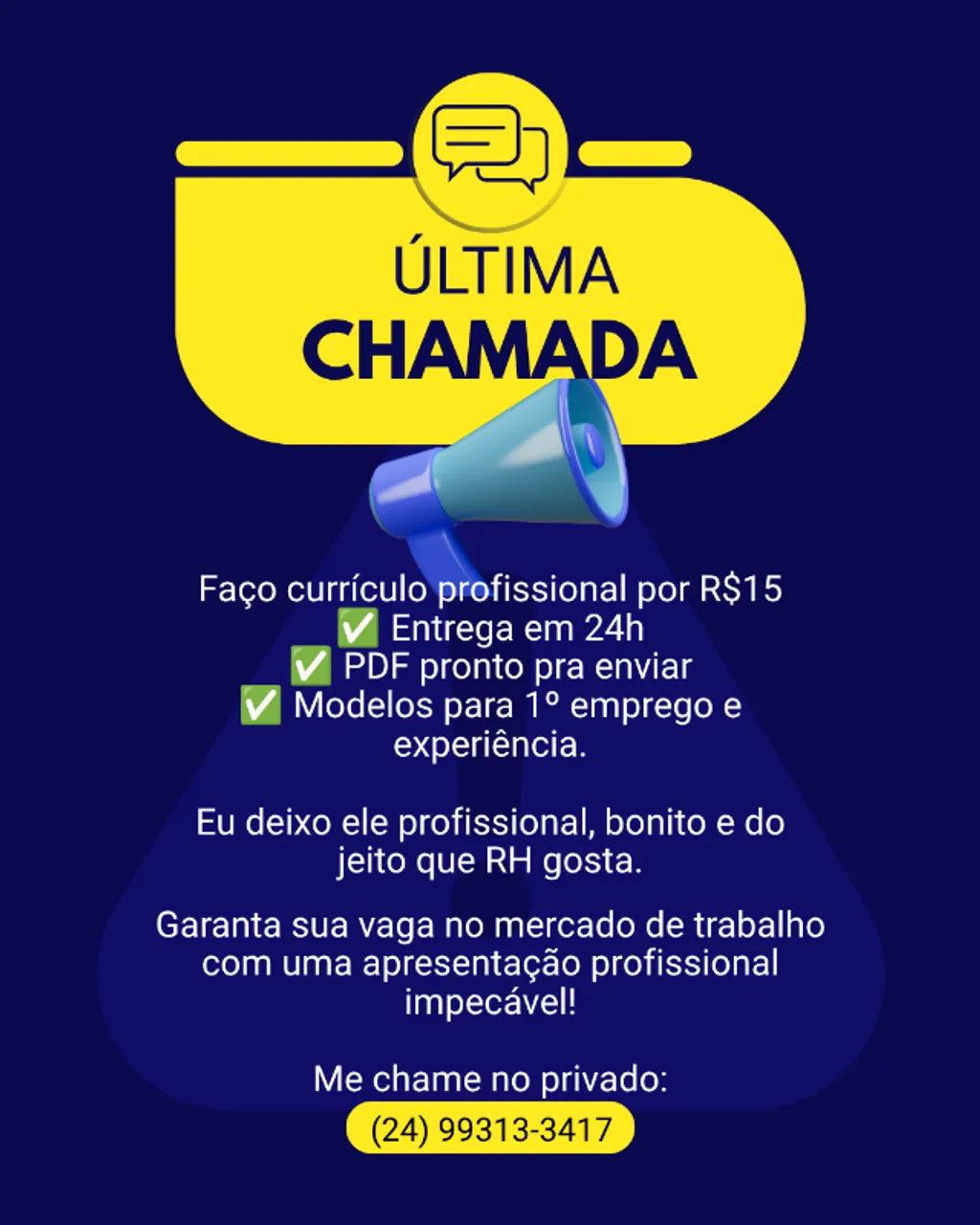 ÚLTIMA
CHAMADA

Faço currículo profissional por R$15
✅ Entrega em 24h
✅ PDF pronto pra enviar
✅ Modelos para 1º emprego e experiência.

Eu deixo ele profissional, bonito e do jeito que RH gosta.

Garanta sua vaga no mercado de trabalho com uma apresentação profissional impecável!

Me chame no privado:
(24) 99313-3417